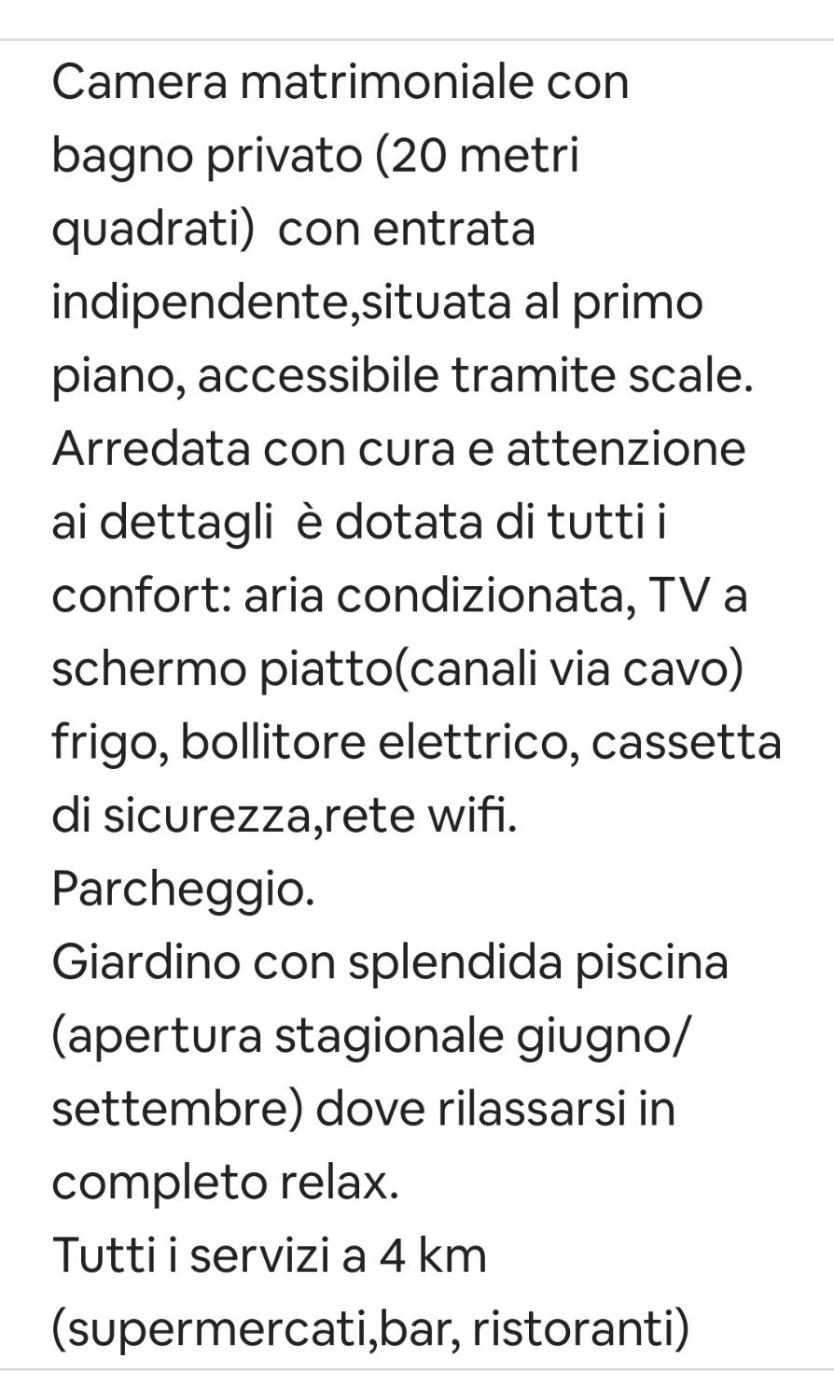 Camera matrimoniale con bagno privato (20 metri quadrati)  con entrata indipendente,situata al primo piano, accessibile tramite scale.
Arredata con cura e attenzione ai dettagli  è dotata di tutti i confort: aria condizionata, TV a schermo piatto(canali via cavo) frigo, bollitore elettrico, cassetta di sicurezza,rete wifi.
Parcheggio.
Giardino con splendida piscina (apertura stagionale giugno/settembre) dove rilassarsi in completo relax.
Tutti i servizi a 4 km (supermercati,bar, ristoranti)